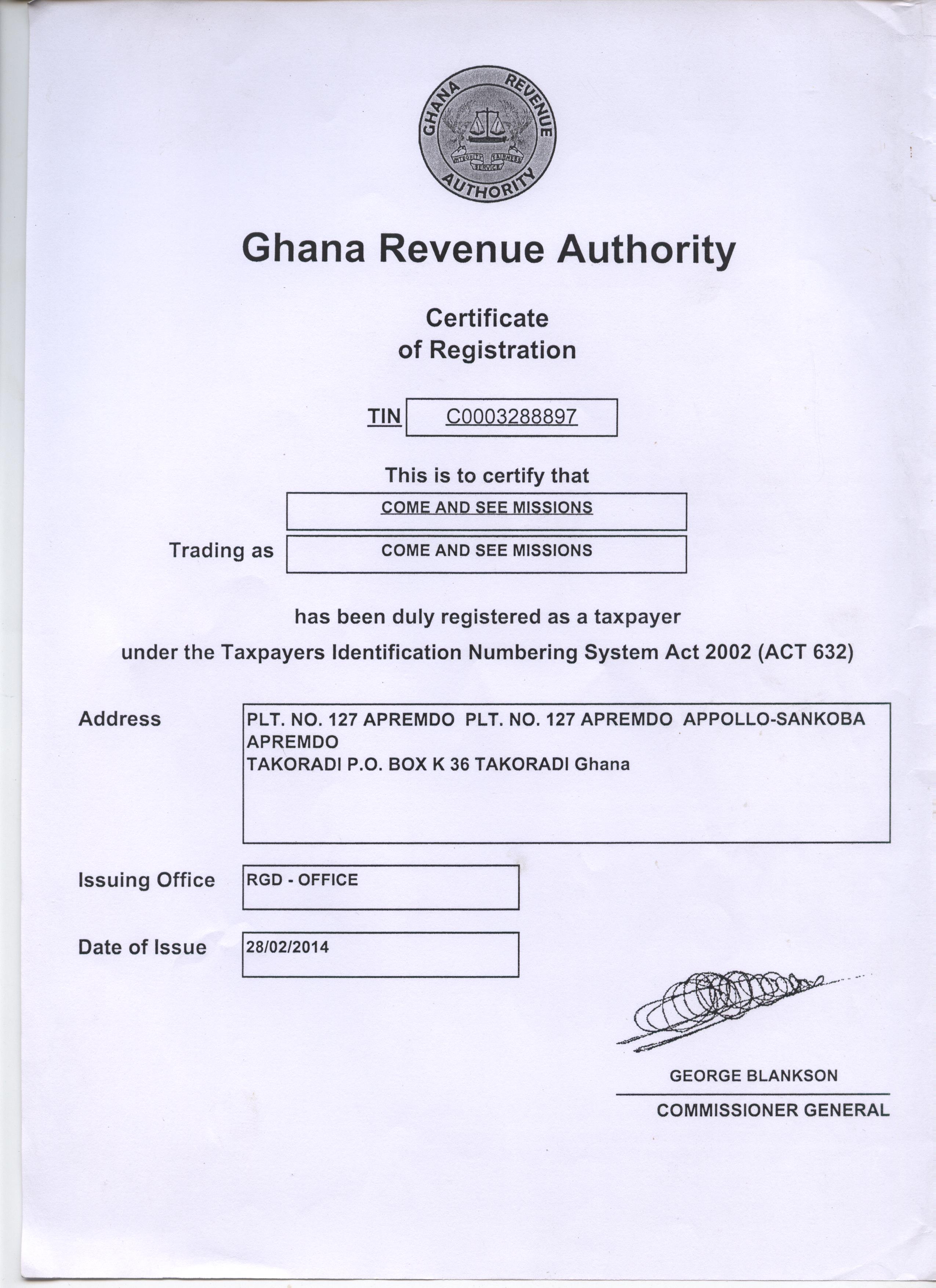 GHANA REVENUE AUTHORITY
INTEGRITY FAIRNESS SERVICE

Ghana Revenue Authority

Certificate
of Registration

TIN C0003288897

This is to certify that

COME AND SEE MISSIONS

Trading as COME AND SEE MISSIONS

has been duly registered as a taxpayer
under the Taxpayers Identification Numbering System Act 2002 (ACT 632)

Address PLT. NO. 127 APREMDO PLT. NO. 127 APREMDO APPOLLO-SANKOBA APREMDO
TAKORADI P.O. BOX K 36 TAKORADI Ghana

Issuing Office RGD - OFFICE

Date of Issue 28/02/2014

GEORGE BLANKSON
COMMISSIONER GENERAL